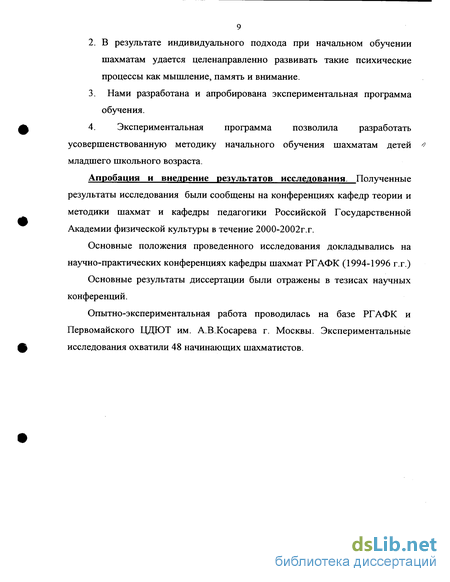 9

2. В результате индивидуального подхода при начальном обучении шахматам удается целенаправленно развивать такие психические процессы как мышление, память и внимание.

3. Нами разработана и апробирована экспериментальная программа обучения.

4. Экспериментальная программа позволила разработать усовершенствованную методику начального обучения шахматам детей младшего школьного возраста.

Апробация и внедрение результатов исследования. Полученные результаты исследования были сообщены на конференциях кафедр теории и методики шахмат и кафедры педагогики Российской Государственной Академии физической культуры в течение 2000-2002г.г.

Основные положения проведенного исследования докладывались на научно-практических конференциях кафедры шахмат РГАФК (1994-1996 г.г.)

Основные результаты диссертации были отражены в тезисах научных конференций.

Опытно-экспериментальная работа проводилась на базе РГАФК и Первомайского ЦДЮТ им. А.В.Косарева г. Москвы. Экспериментальные исследования охватили 48 начинающих шахматистов.

dsLib.net
библиотека диссертаций